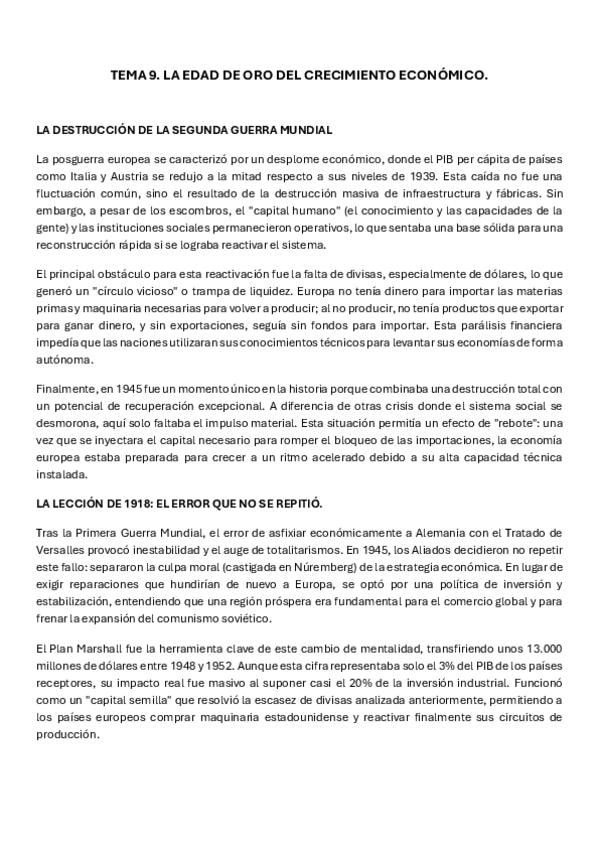 TEMA 9. LA EDAD DE ORO DEL CRECIMIENTO ECONÓMICO.

LA DESTRUCCIÓN DE LA SEGUNDA GUERRA MUNDIAL

La posguerra europea se caracterizó por un desplome económico, donde el PIB per cápita de países como Italia y Austria se redujo a la mitad respecto a sus niveles de 1939. Esta caída no fue una fluctuación común, sino el resultado de la destrucción masiva de infraestructura y fábricas. Sin embargo, a pesar de los escombros, el "capital humano" (el conocimiento y las capacidades de la gente) y las instituciones sociales permanecieron operativos, lo que sentaba una base sólida para una reconstrucción rápida si se lograba reactivar el sistema.

El principal obstáculo para esta reactivación fue la falta de divisas, especialmente de dólares, lo que generó un "círculo vicioso" o trampa de liquidez. Europa no tenía dinero para importar las materias primas y maquinaria necesarias para volver a producir; al no producir, no tenía productos que exportar para ganar dinero, y sin exportaciones, seguía sin fondos para importar. Esta parálisis financiera impedía que las naciones utilizaran sus conocimientos técnicos para levantar sus economías de forma autónoma.

Finalmente, en 1945 fue un momento único en la historia porque combinaba una destrucción total con un potencial de recuperación excepcional. A diferencia de otras crisis donde el sistema social se desmorona, aquí solo faltaba el impulso material. Esta situación permitía un efecto de "rebote": una vez que se inyectara el capital necesario para romper el bloqueo de las importaciones, la economía europea estaba preparada para crecer a un ritmo acelerado debido a su alta capacidad técnica instalada.

LA LECCIÓN DE 1918: EL ERROR QUE NO SE REPITIÓ.

Tras la Primera Guerra Mundial, el error de asfixiar económicamente a Alemania con el Tratado de Versalles provocó inestabilidad y el auge de totalitarismos. En 1945, los Aliados decidieron no repetir este fallo: separaron la culpa moral (castigada en Núremberg) de la estrategia económica. En lugar de exigir reparaciones que hundirían de nuevo a Europa, se optó por una política de inversión y estabilización, entendiendo que una región próspera era fundamental para el comercio global y para frenar la expansión del comunismo soviético.

El Plan Marshall fue la herramienta clave de este cambio de mentalidad, transfiriendo unos 13.000 millones de dólares entre 1948 y 1952. Aunque esta cifra representaba solo el 3% del PIB de los países receptores, su impacto real fue masivo al suponer casi el 20% de la inversión industrial. Funcionó como un "capital semilla" que resolvió la escasez de divisas analizada anteriormente, permitiendo a los países europeos comprar maquinaria estadounidense y reactivar finalmente sus circuitos de producción.